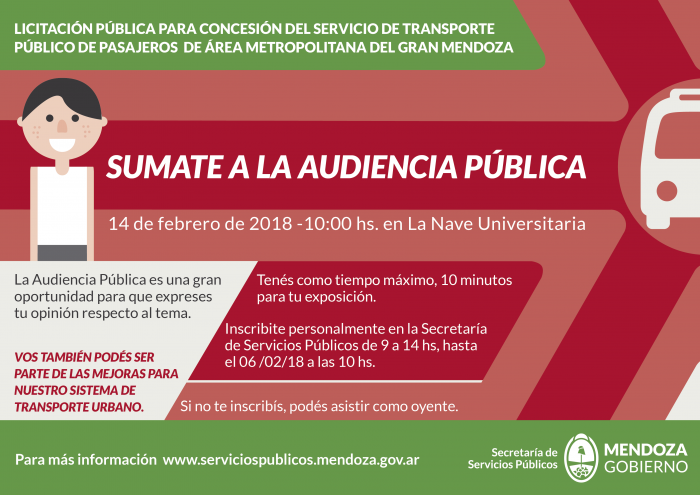 LICITACIÓN PÚBLICA PARA CONCESIÓN DEL SERVICIO DE TRANSPORTE PÚBLICO DE PASAJEROS DE ÁREA METROPOLITANA DEL GRAN MENDOZA

SUMATE A LA AUDIENCIA PÚBLICA

14 de febrero de 2018 -10:00 hs. en La Nave Universitaria

La Audiencia Pública es una gran oportunidad para que expreses tu opinión respecto al tema.

VOS TAMBIÉN PODÉS SER PARTE DE LAS MEJORAS PARA NUESTRO SISTEMA DE TRANSPORTE URBANO.

Tenés como tiempo máximo, 10 minutos para tu exposición.

Inscribite personalmente en la Secretaría de Servicios Públicos de 9 a 14 hs, hasta el 06 /02/18 a las 10 hs.

Si no te inscribís, podés asistir como oyente.

Para más información www.serviciospublicos.mendoza.gov.ar

Secretaría de Servicios Públicos

MENDOZA GOBIERNO